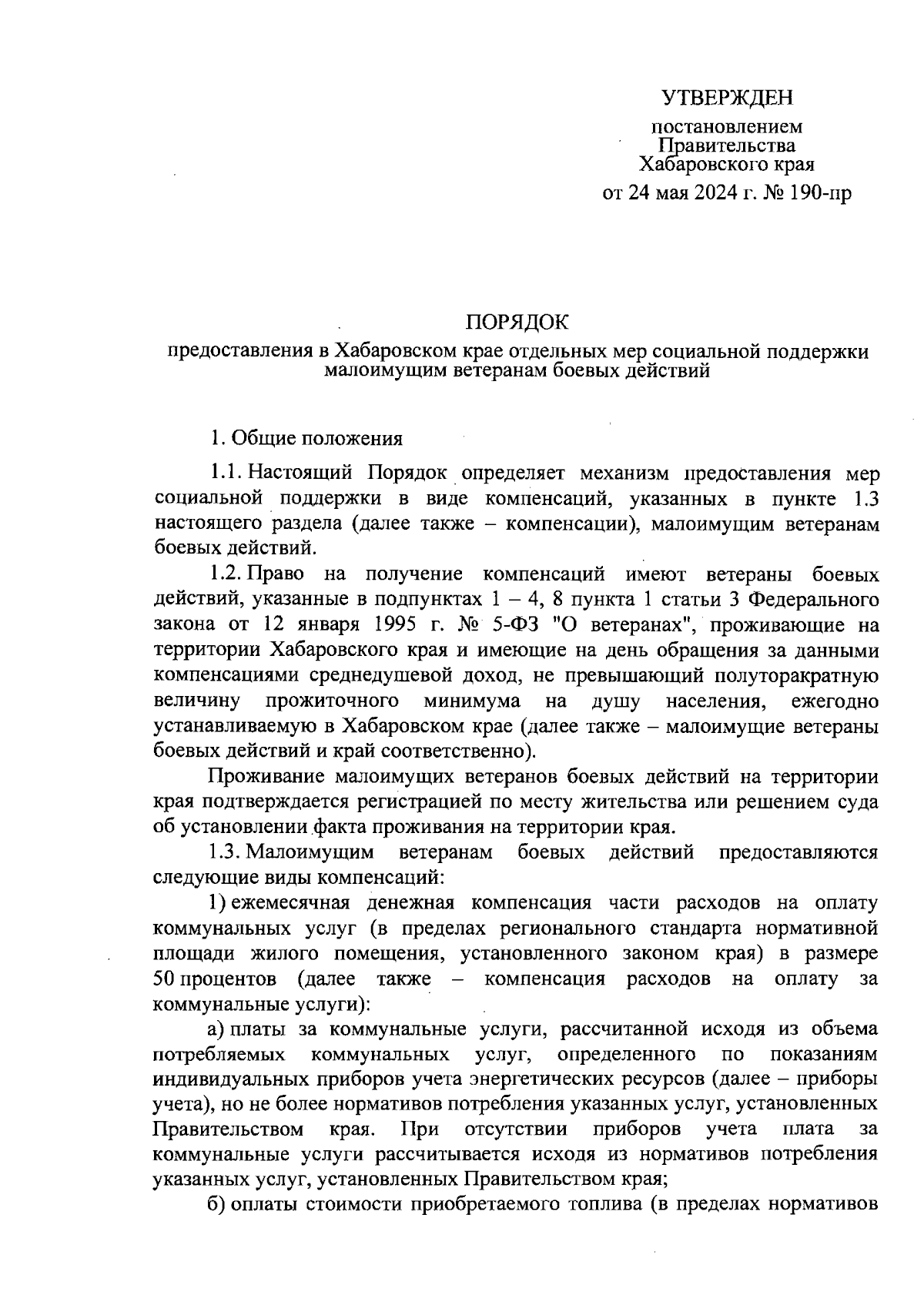 УТВЕРЖДЕН

постановлением
Правительства
Хабаровского края
от 24 мая 2024 г. № 190-пр

ПОРЯДОК
предоставления в Хабаровском крае отдельных мер социальной поддержки малоимущим ветеранам боевых действий

1. Общие положения

1.1. Настоящий Порядок определяет механизм предоставления мер социальной поддержки в виде компенсаций, указанных в пункте 1.3 настоящего раздела (далее также – компенсации), малоимущим ветеранам боевых действий.

1.2. Право на получение компенсаций имеют ветераны боевых действий, указанные в подпунктах 1 – 4, 8 пункта 1 статьи 3 Федерального закона от 12 января 1995 г. № 5-ФЗ "О ветеранах", проживающие на территории Хабаровского края и имеющие на день обращения за данными компенсациями среднедушевой доход, не превышающий полуторакратную величину прожиточного минимума на душу населения, ежегодно устанавливаемую в Хабаровском крае (далее также – малоимущие ветераны боевых действий и край соответственно).

Проживание малоимущих ветеранов боевых действий на территории края подтверждается регистрацией по месту жительства или решением суда об установлении факта проживания на территории края.

1.3. Малоимущим ветеранам боевых действий предоставляются следующие виды компенсаций:

1) ежемесячная денежная компенсация части расходов на оплату коммунальных услуг (в пределах регионального стандарта нормативной площади жилого помещения, установленного законом края) в размере 50 процентов (далее также – компенсация расходов на оплату за коммунальные услуги):

а) платы за коммунальные услуги, рассчитанной исходя из объема потребляемых коммунальных услуг, определенного по показаниям индивидуальных приборов учета энергетических ресурсов (далее – приборы учета), но не более нормативов потребления указанных услуг, установленных Правительством края. При отсутствии приборов учета плата за коммунальные услуги рассчитывается исходя из нормативов потребления указанных услуг, установленных Правительством края;

б) оплаты стоимости приобретаемого топлива (в пределах нормативов